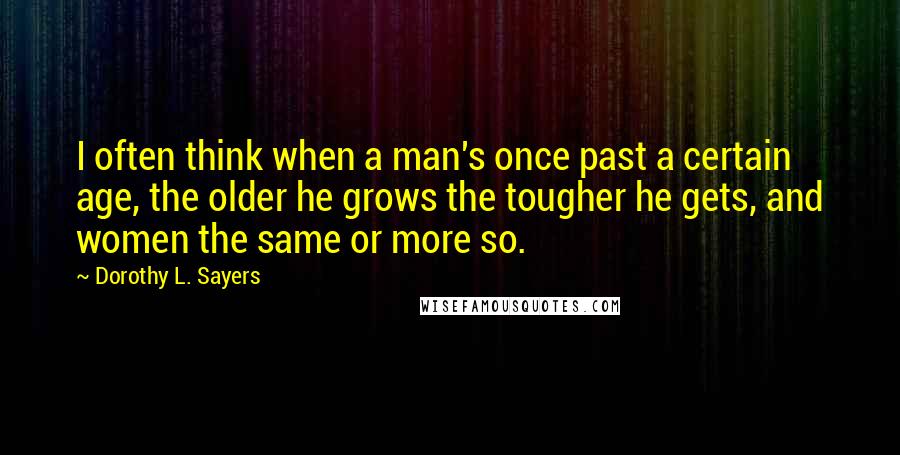 I often think when a man's once past a certain age, the older he grows the tougher he gets, and women the same or more so.

~ Dorothy L. Sayers

WISEFAMOUSQUOTES.COM